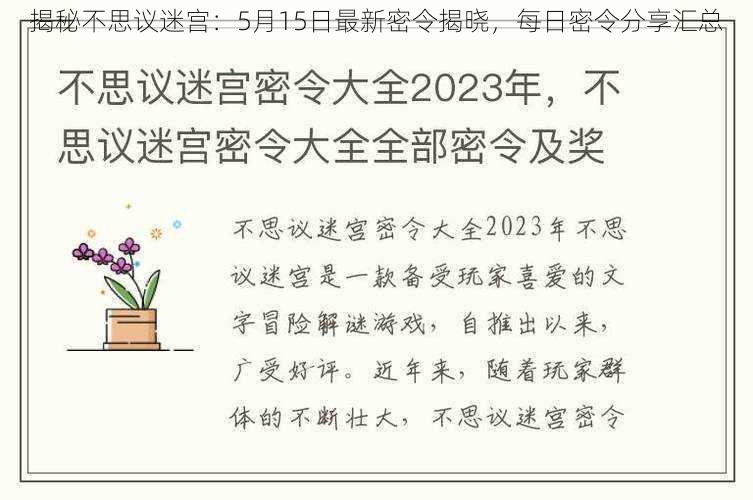 揭秘不思议迷宫：5月15日最新密令揭晓，每日密令分享汇总

不思议迷宫密令大全2023年，不思议迷宫密令大全全部密令及奖

不思议迷宫密令大全2023年不思议迷宫是一款备受玩家喜爱的文字冒险解谜游戏，自推出以来，广受好评。近年来，随着玩家群体的不断壮大，不思议迷宫密令